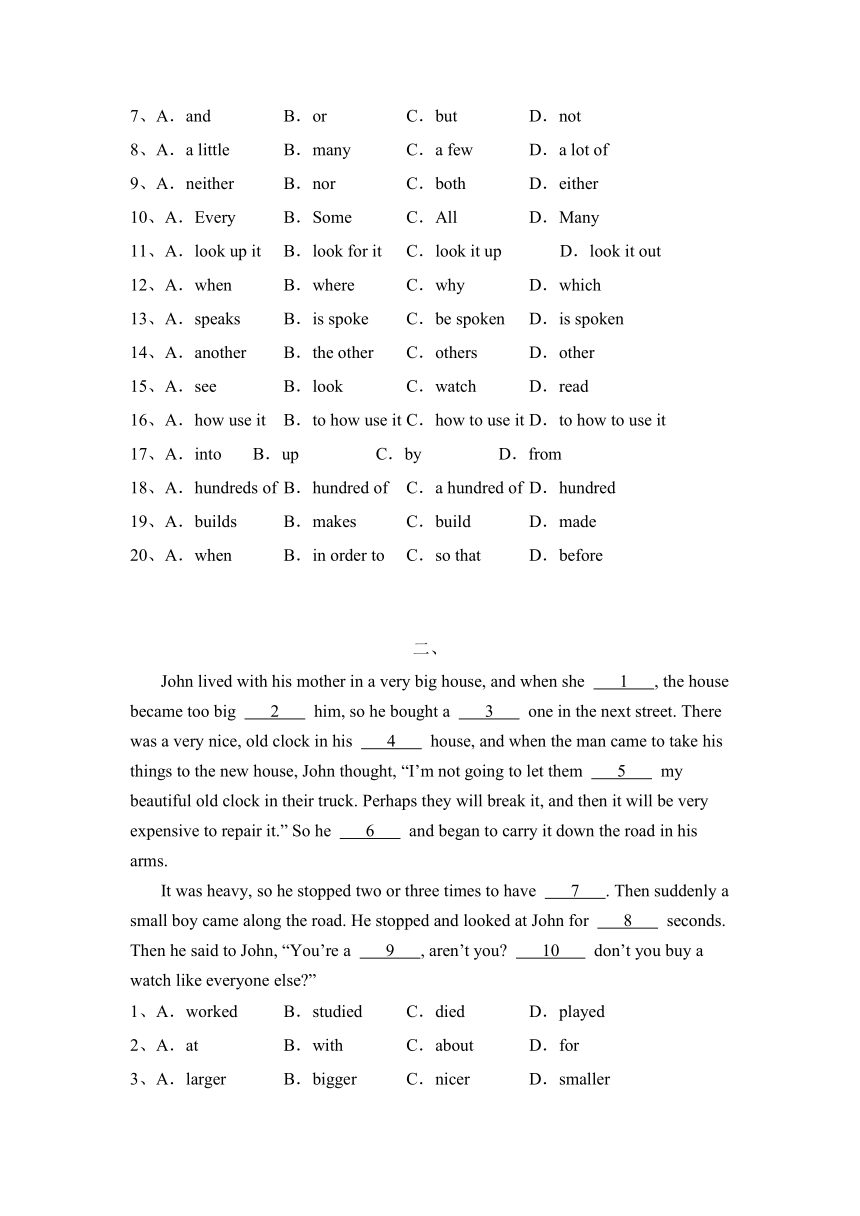 7、A．and　B．or　C．but　D．not
8、A．a little　B．many　C．a few　D．a lot of
9、A．neither　B．nor　C．both　D．either
10、A．Every　B．Some　C．All　D．Many
11、A．look up it　B．look for it　C．look it up　D．look it out
12、A．when　B．where　C．why　D．which
13、A．speaks　B．is spoke　C．be spoken　D．is spoken
14、A．another　B．the other　C．others　D．other
15、A．see　B．look　C．watch　D．read
16、A．how use it　B．to how use it　C．how to use it　D．to how to use it
17、A．into　B．up　C．by　D．from
18、A．hundreds of　B．hundred of　C．a hundred of　D．hundred
19、A．builds　B．makes　C．build　D．made
20、A．when　B．in order to　C．so that　D．before

二、

John lived with his mother in a very big house, and when she ___1___, the house became too big ___2___ him, so he bought a ___3___ one in the next street. There was a very nice, old clock in his ___4___ house, and when the man came to take his things to the new house, John thought, “I’m not going to let them ___5___ my beautiful old clock in their truck. Perhaps they will break it, and then it will be very expensive to repair it.” So he ___6___ and began to carry it down the road in his arms.

It was heavy, so he stopped two or three times to have ___7___. Then suddenly a small boy came along the road. He stopped and looked at John for ___8___ seconds. Then he said to John, “You’re a ___9___, aren’t you? ___10___ don’t you buy a watch like everyone else?”

1、A．worked　B．studied　C．died　D．played
2、A．at　B．with　C．about　D．for
3、A．larger　B．bigger　C．nicer　D．smaller